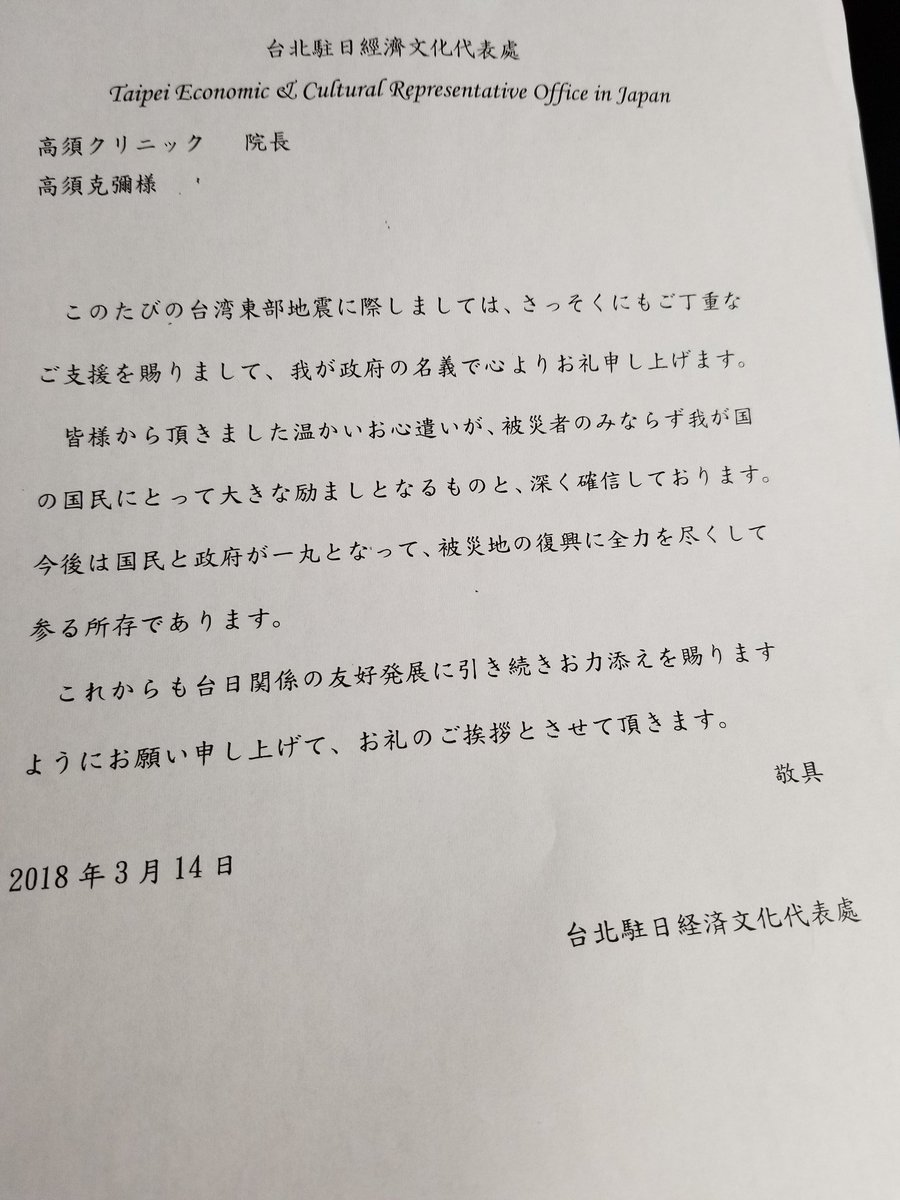 台北駐日經濟文化代表處
Taipei Economic & Cultural Representative Office in Japan

高須クリニック　院長
高須克彌様

このたびの台湾東部地震に際しましては、さっそくにもご丁重なご支援を賜りまして、我が政府の名義で心よりお礼申し上げます。

皆様から頂きました温かいお心遣いが、被災者のみならず我が国の国民にとって大きな励ましとなるものと、深く確信しております。今後は国民と政府が一丸となって、被災地の復興に全力を尽くして参る所存であります。

これからも台日関係の友好発展に引き続きお力添えを賜りますようにお願い申し上げて、お礼のご挨拶とさせて頂きます。

敬具

2018年3月14日

台北駐日経済文化代表處